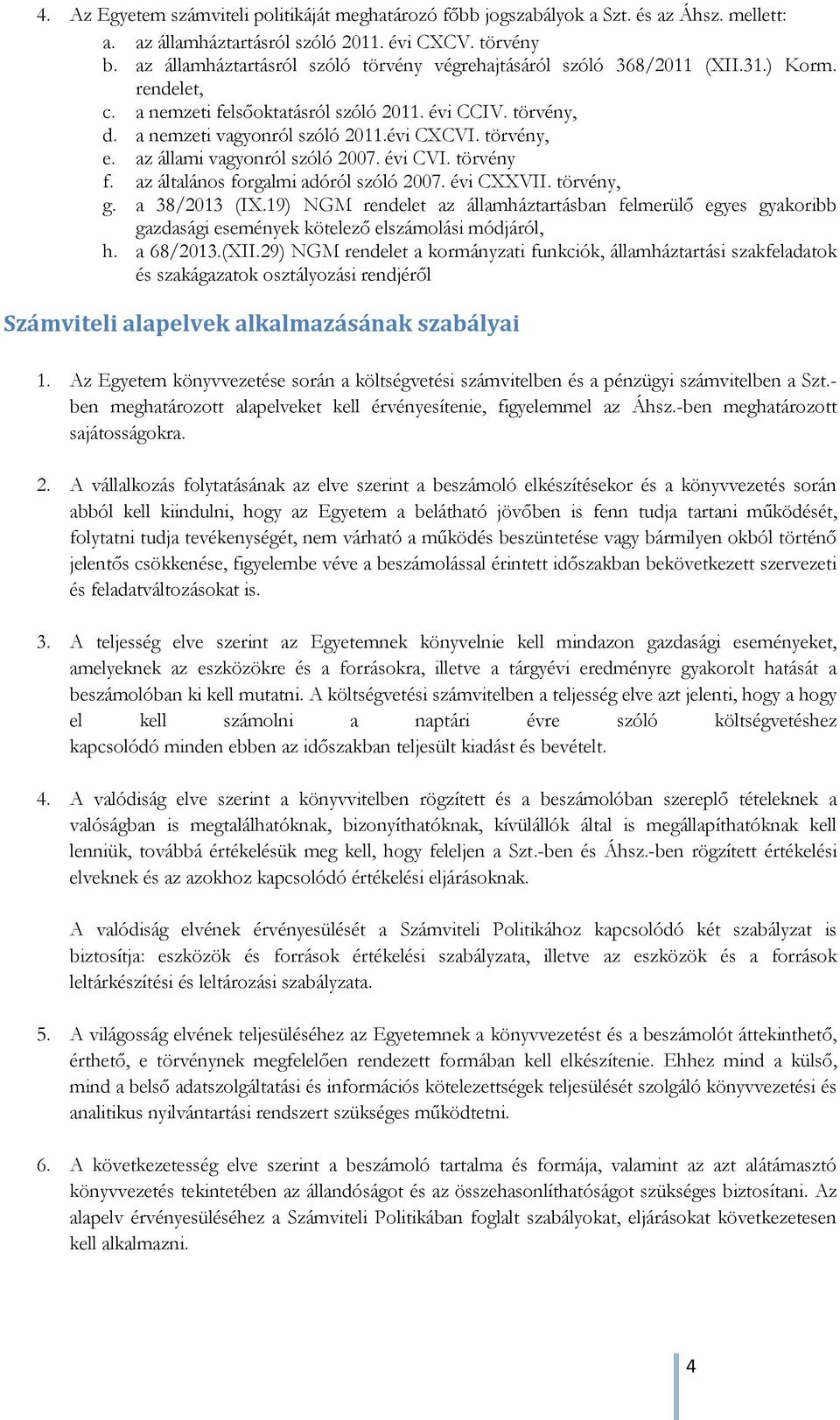 4. Az Egyetem számviteli politikáját meghatározó főbb jogszabályok a Szt. és az Áhsz. mellett:
a. az államháztartásról szóló 2011. évi CXCV. törvény
b. az államháztartásról szóló törvény végrehajtásáról szóló 368/2011 (XII.31.) Korm. rendelet,
c. a nemzeti felsőoktatásról szóló 2011. évi CCIV. törvény,
d. a nemzeti vagyonról szóló 2011.évi CXCVI. törvény,
e. az állami vagyonról szóló 2007. évi CVI. törvény
f. az általános forgalmi adóról szóló 2007. évi CXXVII. törvény,
g. a 38/2013 (IX.19) NGM rendelet az államháztartásban felmerülő egyes gyakoribb gazdasági események kötelező elszámolási módjáról,
h. a 68/2013.(XII.29) NGM rendelet a kormányzati funkciók, államháztartási szakfeladatok és szakágazatok osztályozási rendjéről

Számviteli alapelvek alkalmazásának szabályai

1. Az Egyetem könyvvezetése során a költségvetési számvitelben és a pénzügyi számvitelben a Szt.-ben meghatározott alapelveket kell érvényesítenie, figyelemmel az Áhsz.-ben meghatározott sajátosságokra.

2. A vállalkozás folytatásának az elve szerint a beszámoló elkészítésekor és a könyvvezetés során abból kell kiindulni, hogy az Egyetem a belátható jövőben is fenn tudja tartani működését, folytatni tudja tevékenységét, nem várható a működés beszüntetése vagy bármilyen okból történő jelentős csökkenése, figyelembe véve a beszámolással érintett időszakban bekövetkezett szervezeti és feladatváltozásokat is.

3. A teljesség elve szerint az Egyetemnek könyvelnie kell mindazon gazdasági eseményeket, amelyeknek az eszközökre és a forrásokra, illetve a tárgyévi eredményre gyakorolt hatását a beszámolóban ki kell mutatni. A költségvetési számvitelben a teljesség elve azt jelenti, hogy a hogy el kell számolni a naptári évre szóló költségvetéshez kapcsolódó minden ebben az időszakban teljesült kiadást és bevételt.

4. A valódiság elve szerint a könyvvitelben rögzített és a beszámolóban szereplő tételeknek a valóságban is megtalálhatóknak, bizonyíthatóknak, kívülállók által is megállapíthatóknak kell lenniük, továbbá értékelésük meg kell, hogy feleljen a Szt.-ben és Áhsz.-ben rögzített értékelési elveknek és az azokhoz kapcsolódó értékelési eljárásoknak.

A valódiság elvének érvényesülését a Számviteli Politikához kapcsolódó két szabályzat is biztosítja: eszközök és források értékelési szabályzata, illetve az eszközök és a források leltárkészítési és leltározási szabályzata.

5. A világosság elvének teljesüléséhez az Egyetemnek a könyvvezetést és a beszámolót áttekinthető, érthető, e törvénynek megfelelően rendezett formában kell elkészítenie. Ehhez mind a külső, mind a belső adatszolgáltatási és információs kötelezettségek teljesülését szolgáló könyvvezetési és analitikus nyilvántartási rendszert szükséges működtetni.

6. A következetesség elve szerint a beszámoló tartalma és formája, valamint az azt alátámasztó könyvvezetés tekintetében az állandóságot és az összehasonlíthatóságot szükséges biztosítani. Az alapelv érvényesüléséhez a Számviteli Politikában foglalt szabályokat, eljárásokat következetesen kell alkalmazni.

4